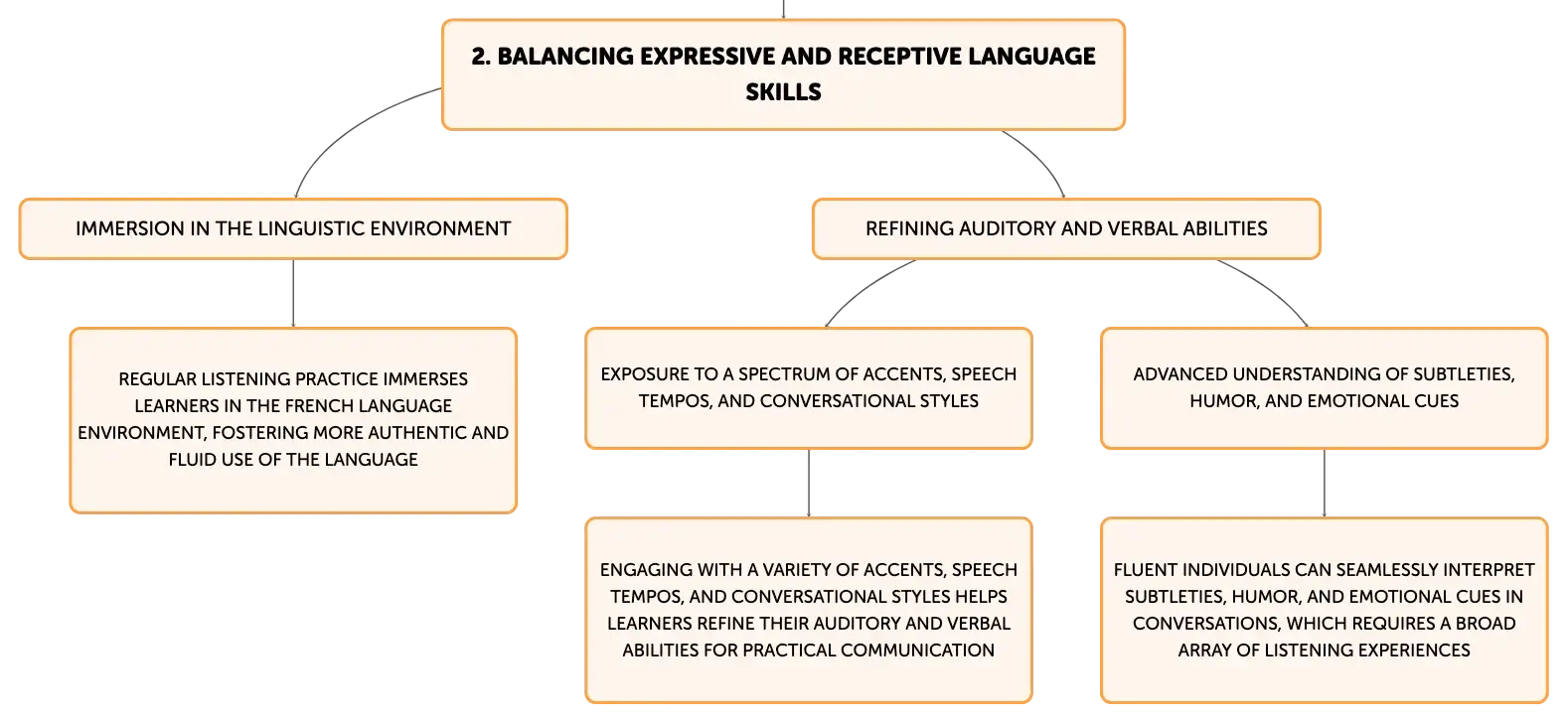 2. BALANCING EXPRESSIVE AND RECEPTIVE LANGUAGE SKILLS

IMMERSION IN THE LINGUISTIC ENVIRONMENT

REGULAR LISTENING PRACTICE IMMERSES LEARNERS IN THE FRENCH LANGUAGE ENVIRONMENT, FOSTERING MORE AUTHENTIC AND FLUID USE OF THE LANGUAGE

REFINING AUDITORY AND VERBAL ABILITIES

EXPOSURE TO A SPECTRUM OF ACCENTS, SPEECH TEMPOS, AND CONVERSATIONAL STYLES

ENGAGING WITH A VARIETY OF ACCENTS, SPEECH TEMPOS, AND CONVERSATIONAL STYLES HELPS LEARNERS REFINE THEIR AUDITORY AND VERBAL ABILITIES FOR PRACTICAL COMMUNICATION

ADVANCED UNDERSTANDING OF SUBTLETIES, HUMOR, AND EMOTIONAL CUES

FLUENT INDIVIDUALS CAN SEAMLESSLY INTERPRET SUBTLETIES, HUMOR, AND EMOTIONAL CUES IN CONVERSATIONS, WHICH REQUIRES A BROAD ARRAY OF LISTENING EXPERIENCES